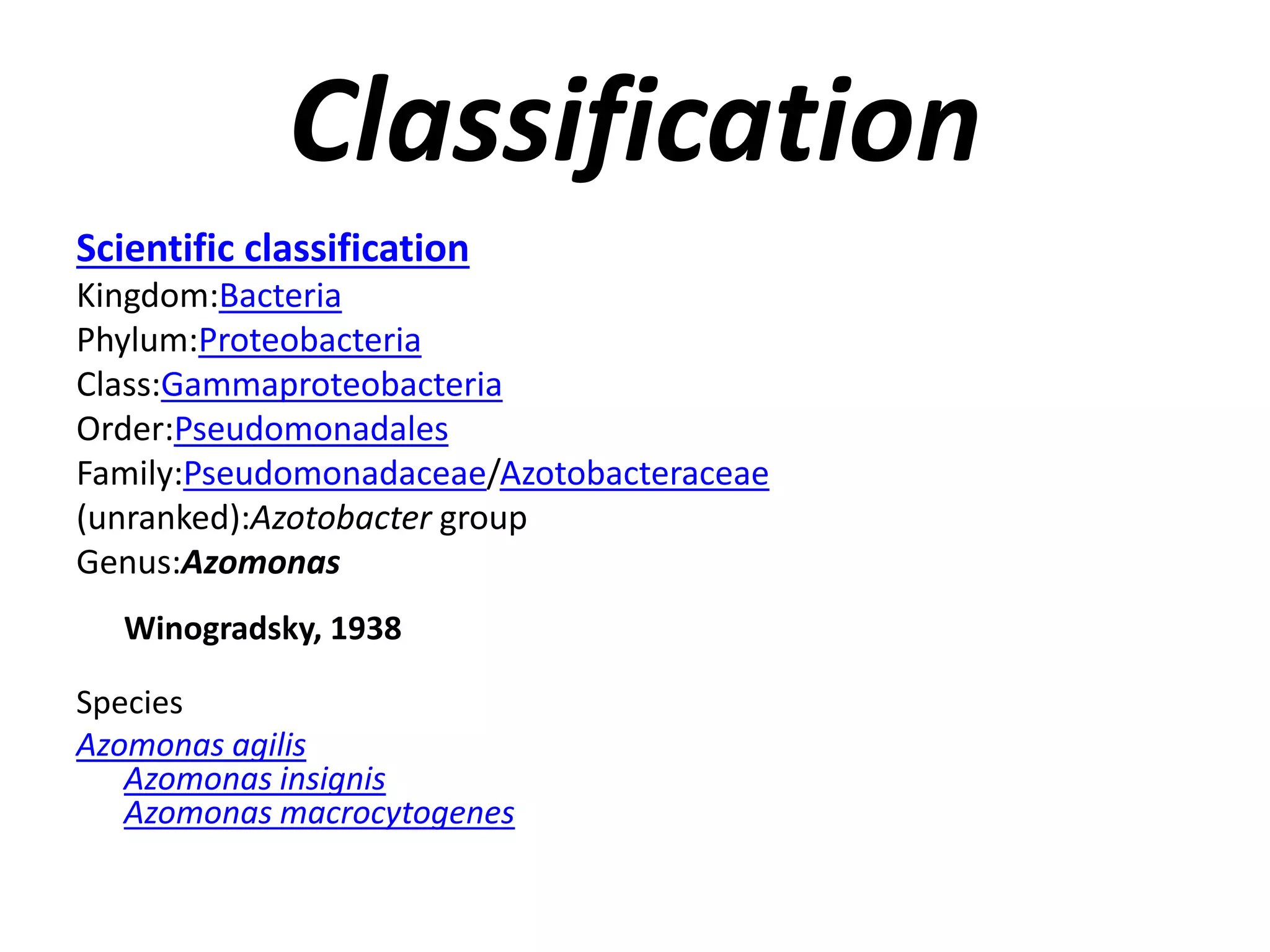 Classification

Scientific classification
Kingdom:Bacteria
Phylum:Proteobacteria
Class:Gammaproteobacteria
Order:Pseudomonadales
Family:Pseudomonadaceae/Azotobacteraceae
(unranked):Azotobacter group
Genus:Azomonas

Winogradsky, 1938

Species
Azomonas agilis
Azomonas insignis
Azomonas macrocytogenes